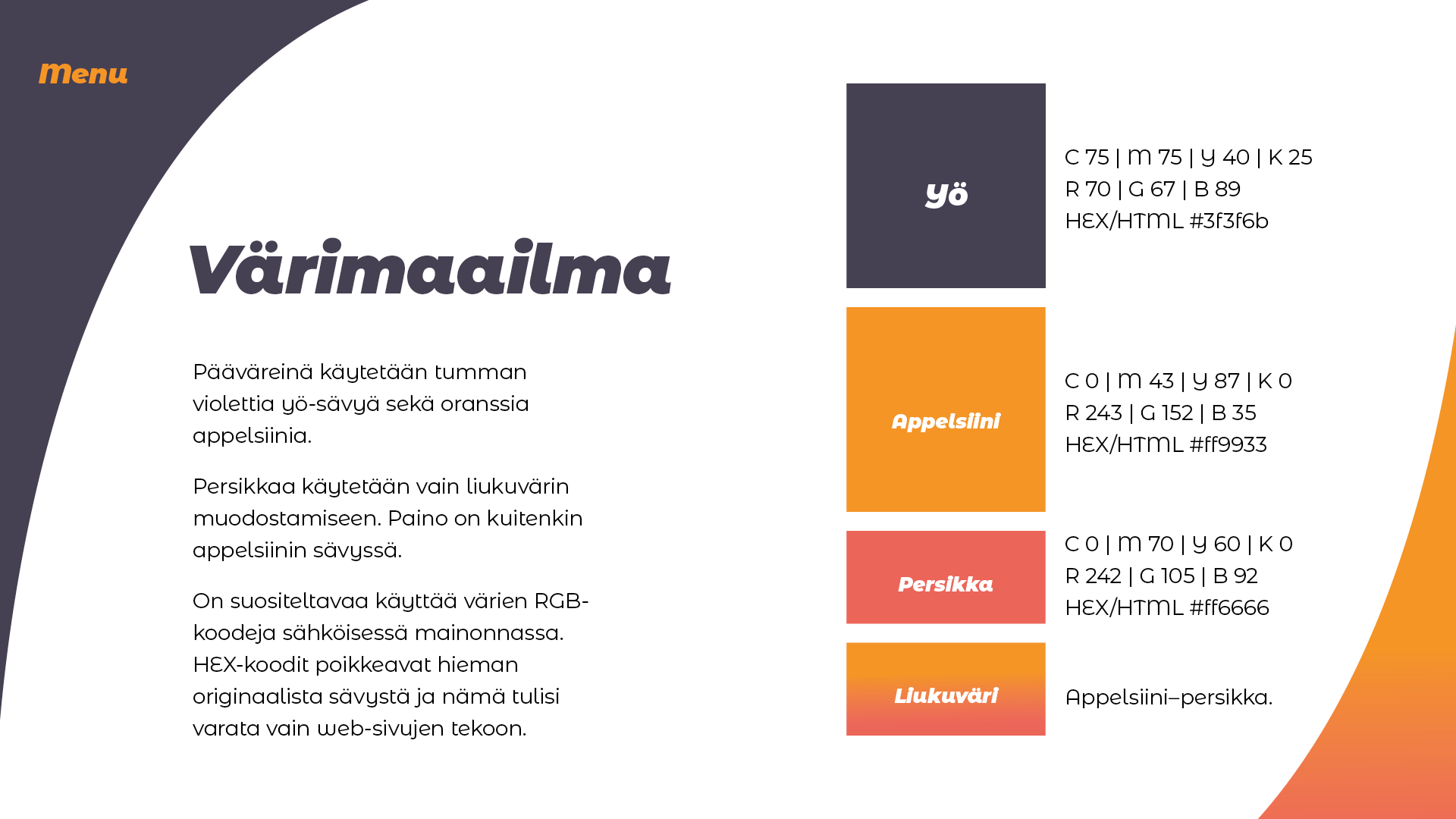 Menu

Värimaailma

Pääväreinä käytetään tumman violettia yö-sävyä sekä oranssia appelsiinia.

Persikkaa käytetään vain liukuvärin muodostamiseen. Paino on kuitenkin appelsiinin sävyssä.

On suositeltavaa käyttää värien RGB-koodeja sähköisessä mainonnassa. HEX-koodit poikkeavat hieman originaalista sävystä ja nämä tulisi varata vain web-sivujen tekoon.

Yö

C 75 | M 75 | Y 40 | K 25
R 70 | G 67 | B 89
HEX/HTML #3f3f6b

Appelsiini

C 0 | M 43 | Y 87 | K 0
R 243 | G 152 | B 35
HEX/HTML #ff9933

Persikka

C 0 | M 70 | Y 60 | K 0
R 242 | G 105 | B 92
HEX/HTML #ff6666

Liukuväri

Appelsiini–persikka.